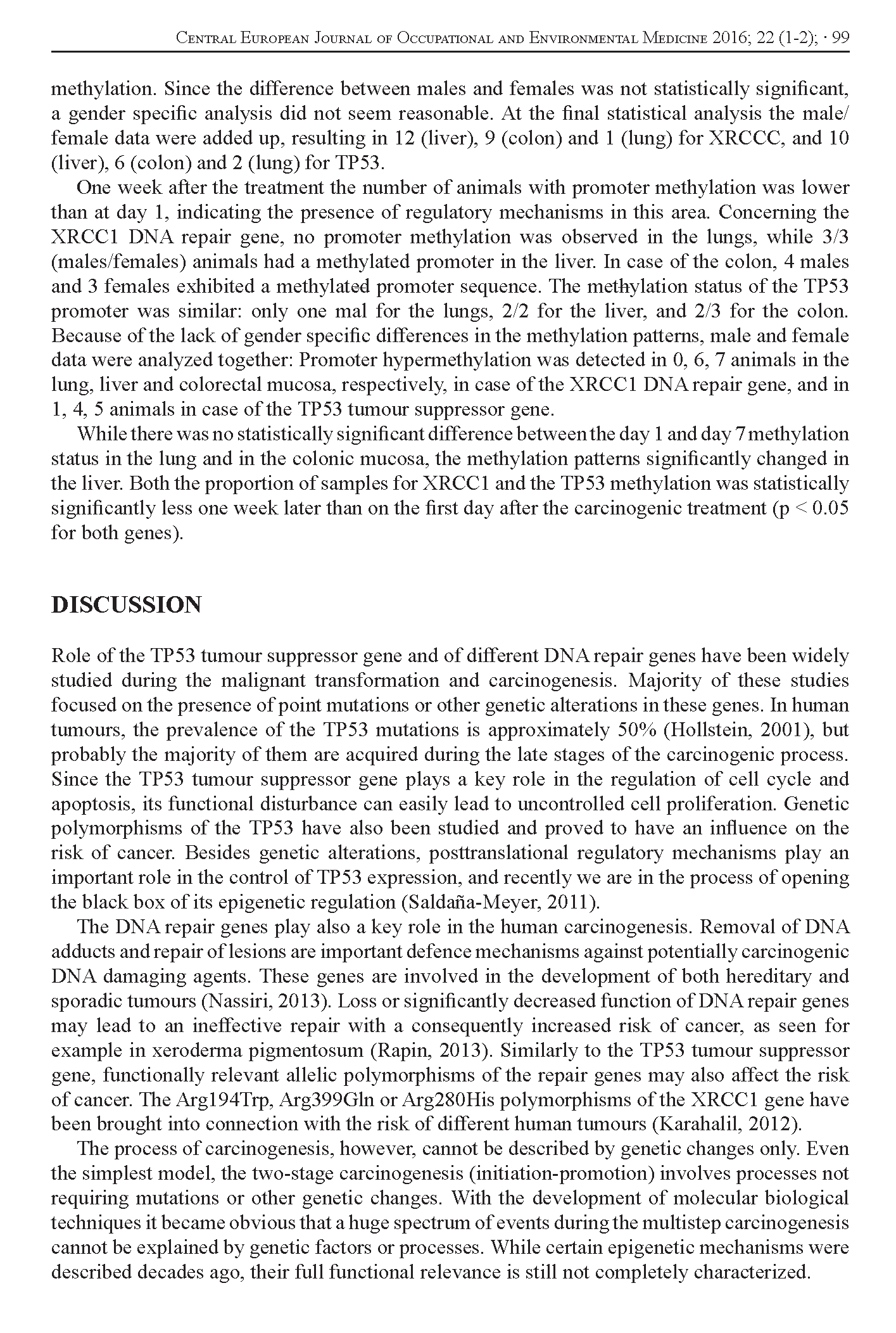 Central European Journal of Occupational and Environmental Medicine 2016; 22 (1-2); · 99

methylation. Since the difference between males and females was not statistically significant, a gender specific analysis did not seem reasonable. At the final statistical analysis the male/female data were added up, resulting in 12 (liver), 9 (colon) and 1 (lung) for XRCCC, and 10 (liver), 6 (colon) and 2 (lung) for TP53.

One week after the treatment the number of animals with promoter methylation was lower than at day 1, indicating the presence of regulatory mechanisms in this area. Concerning the XRCC1 DNA repair gene, no promoter methylation was observed in the lungs, while 3/3 (males/females) animals had a methylated promoter in the liver. In case of the colon, 4 males and 3 females exhibited a methylated promoter sequence. The methylation status of the TP53 promoter was similar: only one mal for the lungs, 2/2 for the liver, and 2/3 for the colon. Because of the lack of gender specific differences in the methylation patterns, male and female data were analyzed together: Promoter hypermethylation was detected in 0, 6, 7 animals in the lung, liver and colorectal mucosa, respectively, in case of the XRCC1 DNA repair gene, and in 1, 4, 5 animals in case of the TP53 tumour suppressor gene.

While there was no statistically significant difference between the day 1 and day 7 methylation status in the lung and in the colonic mucosa, the methylation patterns significantly changed in the liver. Both the proportion of samples for XRCC1 and the TP53 methylation was statistically significantly less one week later than on the first day after the carcinogenic treatment (p < 0.05 for both genes).

DISCUSSION

Role of the TP53 tumour suppressor gene and of different DNA repair genes have been widely studied during the malignant transformation and carcinogenesis. Majority of these studies focused on the presence of point mutations or other genetic alterations in these genes. In human tumours, the prevalence of the TP53 mutations is approximately 50% (Hollstein, 2001), but probably the majority of them are acquired during the late stages of the carcinogenic process. Since the TP53 tumour suppressor gene plays a key role in the regulation of cell cycle and apoptosis, its functional disturbance can easily lead to uncontrolled cell proliferation. Genetic polymorphisms of the TP53 have also been studied and proved to have an influence on the risk of cancer. Besides genetic alterations, posttranslational regulatory mechanisms play an important role in the control of TP53 expression, and recently we are in the process of opening the black box of its epigenetic regulation (Saldaña-Meyer, 2011).

The DNA repair genes play also a key role in the human carcinogenesis. Removal of DNA adducts and repair of lesions are important defence mechanisms against potentially carcinogenic DNA damaging agents. These genes are involved in the development of both hereditary and sporadic tumours (Nassiri, 2013). Loss or significantly decreased function of DNA repair genes may lead to an ineffective repair with a consequently increased risk of cancer, as seen for example in xeroderma pigmentosum (Rapin, 2013). Similarly to the TP53 tumour suppressor gene, functionally relevant allelic polymorphisms of the repair genes may also affect the risk of cancer. The Arg194Trp, Arg399Gln or Arg280His polymorphisms of the XRCC1 gene have been brought into connection with the risk of different human tumours (Karahalil, 2012).

The process of carcinogenesis, however, cannot be described by genetic changes only. Even the simplest model, the two-stage carcinogenesis (initiation-promotion) involves processes not requiring mutations or other genetic changes. With the development of molecular biological techniques it became obvious that a huge spectrum of events during the multistep carcinogenesis cannot be explained by genetic factors or processes. While certain epigenetic mechanisms were described decades ago, their full functional relevance is still not completely characterized.